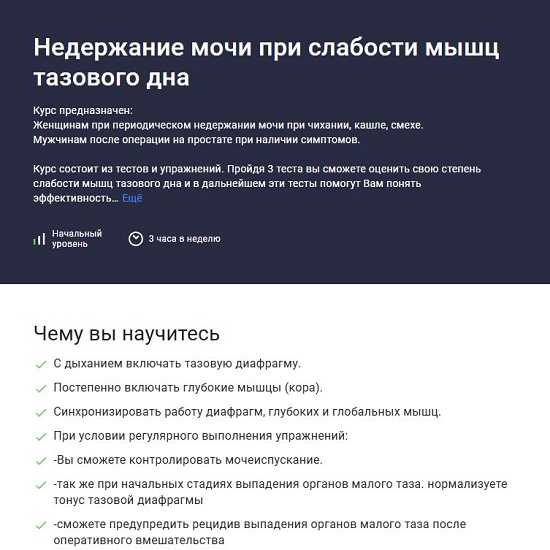 Недержание мочи при слабости мышц тазового дна

Курс предназначен:
Женщинам при периодическом недержании мочи при чихании, кашле, смехе.
Мужчинам после операции на простате при наличии симптомов.

Курс состоит из тестов и упражнений. Пройдя 3 теста вы сможете оценить свою степень слабости мышц тазового дна и в дальнейшем эти тесты помогут Вам понять эффективность... Ещё

Начальный уровень

3 часа в неделю

Чему вы научитесь

С дыханием включать тазовую диафрагму.

Постепенно включать глубокие мышцы (кора).

Синхронизировать работу диафрагм, глубоких и глобальных мышц.

При условии регулярного выполнения упражнений:

-Вы сможете контролировать мочеиспускание.

-так же при начальных стадиях выпадения органов малого таза. нормализуете тонус тазовой диафрагмы

-сможете предупредить рецидив выпадения органов малого таза после оперативного вмешательства